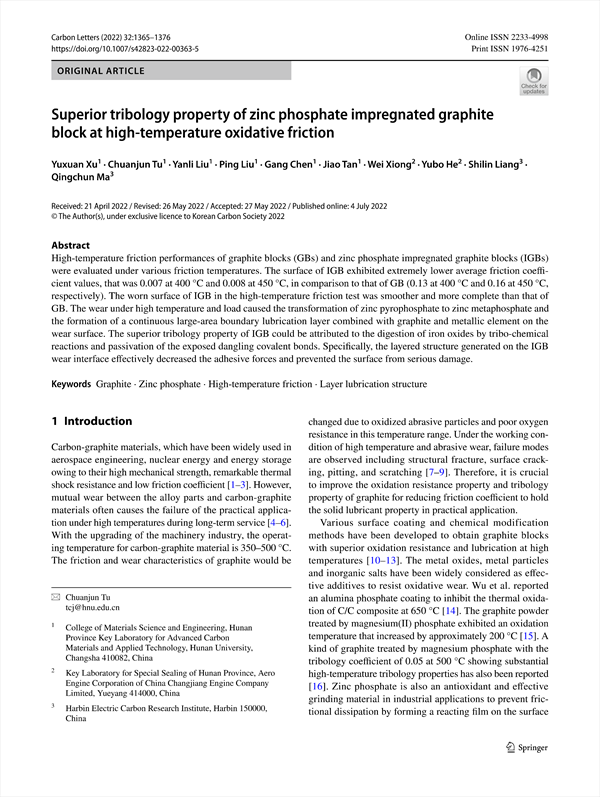 Carbon Letters (2022) 32:1365–1376
https://doi.org/10.1007/s42823-022-00363-5

Online ISSN 2233-4998
Print ISSN 1976-4251

ORIGINAL ARTICLE

Check for updates

Superior tribology property of zinc phosphate impregnated graphite block at high-temperature oxidative friction

Yuxuan Xu$^1$ · Chuanjun Tu$^1$ · Yanli Liu$^1$ · Ping Liu$^1$ · Gang Chen$^1$ · Jiao Tan$^1$ · Wei Xiong$^2$ · Yubo He$^2$ · Shilin Liang$^3$ · Qingchun Ma$^3$

Received: 21 April 2022 / Revised: 26 May 2022 / Accepted: 27 May 2022 / Published online: 4 July 2022
© The Author(s), under exclusive licence to Korean Carbon Society 2022

Abstract
High-temperature friction performances of graphite blocks (GBs) and zinc phosphate impregnated graphite blocks (IGBs) were evaluated under various friction temperatures. The surface of IGB exhibited extremely lower average friction coefficient values, that was 0.007 at 400 °C and 0.008 at 450 °C, in comparison to that of GB (0.13 at 400 °C and 0.16 at 450 °C, respectively). The worn surface of IGB in the high-temperature friction test was smoother and more complete than that of GB. The wear under high temperature and load caused the transformation of zinc pyrophosphate to zinc metaphosphate and the formation of a continuous large-area boundary lubrication layer combined with graphite and metallic element on the wear surface. The superior tribology property of IGB could be attributed to the digestion of iron oxides by tribo-chemical reactions and passivation of the exposed dangling covalent bonds. Specifically, the layered structure generated on the IGB wear interface effectively decreased the adhesive forces and prevented the surface from serious damage.

Keywords Graphite · Zinc phosphate · High-temperature friction · Layer lubrication structure

1 Introduction

Carbon-graphite materials, which have been widely used in aerospace engineering, nuclear energy and energy storage owing to their high mechanical strength, remarkable thermal shock resistance and low friction coefficient [1–3]. However, mutual wear between the alloy parts and carbon-graphite materials often causes the failure of the practical application under high temperatures during long-term service [4–6]. With the upgrading of the machinery industry, the operating temperature for carbon-graphite material is 350–500 °C. The friction and wear characteristics of graphite would be

✉ Chuanjun Tu
tcj@hnu.edu.cn

$^1$ College of Materials Science and Engineering, Hunan Province Key Laboratory for Advanced Carbon Materials and Applied Technology, Hunan University, Changsha 410082, China

$^2$ Key Laboratory for Special Sealing of Hunan Province, Aero Engine Corporation of China Changjiang Engine Company Limited, Yueyang 414000, China

$^3$ Harbin Electric Carbon Research Institute, Harbin 150000, China

changed due to oxidized abrasive particles and poor oxygen resistance in this temperature range. Under the working condition of high temperature and abrasive wear, failure modes are observed including structural fracture, surface cracking, pitting, and scratching [7–9]. Therefore, it is crucial to improve the oxidation resistance property and tribology property of graphite for reducing friction coefficient to hold the solid lubricant property in practical application.

Various surface coating and chemical modification methods have been developed to obtain graphite blocks with superior oxidation resistance and lubrication at high temperatures [10–13]. The metal oxides, metal particles and inorganic salts have been widely considered as effective additives to resist oxidative wear. Wu et al. reported an alumina phosphate coating to inhibit the thermal oxidation of C/C composite at 650 °C [14]. The graphite powder treated by magnesium(II) phosphate exhibited an oxidation temperature that increased by approximately 200 °C [15]. A kind of graphite treated by magnesium phosphate with the tribology coefficient of 0.05 at 500 °C showing substantial high-temperature tribology properties has also been reported [16]. Zinc phosphate is also an antioxidant and effective grinding material in industrial applications to prevent frictional dissipation by forming a reacting film on the surface

Springer